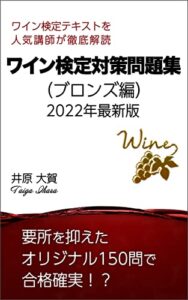 ワイン検定テキストを
人気講師が徹底解読

ワイン検定対策問題集
（ブロンズ編）
2022年最新版

Wine

井原 大賀
Taiga Ihara

要所を抑えた
オリジナル150問で
合格確実！？